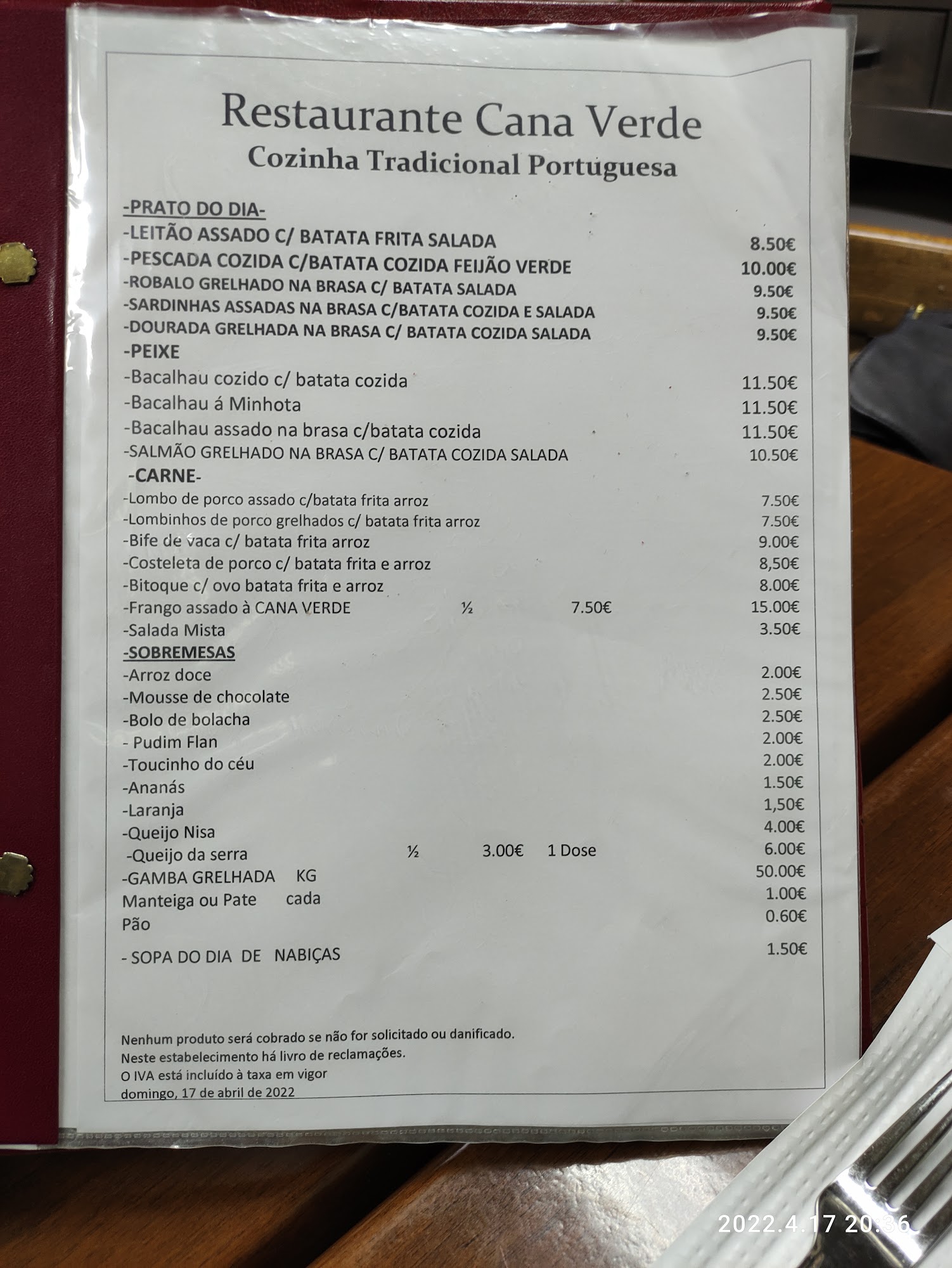 Restaurante Cana Verde
Cozinha Tradicional Portuguesa

-PRATO DO DIA-
-LEITÃO ASSADO C/ BATATA FRITA SALADA 8.50€
-PESCADA COZIDA C/BATATA COZIDA FEIJÃO VERDE 10.00€
-ROBALO GRELHADO NA BRASA C/ BATATA SALADA 9.50€
-SARDINHAS ASSADAS NA BRASA C/BATATA COZIDA E SALADA 9.50€
-DOURADA GRELHADA NA BRASA C/ BATATA COZIDA SALADA 9.50€
-PEIXE
-Bacalhau cozido c/ batata cozida 11.50€
-Bacalhau á Minhota 11.50€
-Bacalhau assado na brasa c/batata cozida 11.50€
-SALMÃO GRELHADO NA BRASA C/ BATATA COZIDA SALADA 10.50€
-CARNE-
-Lombo de porco assado c/batata frita arroz 7.50€
-Lombinhos de porco grelhados c/ batata frita arroz 7.50€
-Bife de vaca c/ batata frita arroz 9.00€
-Costeleta de porco c/ batata frita e arroz 8,50€
-Bitoque c/ ovo batata frita e arroz 8.00€
-Frango assado à CANA VERDE ½ 7.50€ 15.00€
-Salada Mista 3.50€
-SOBREMESAS
-Arroz doce 2.00€
-Mousse de chocolate 2.50€
-Bolo de bolacha 2.50€
- Pudim Flan 2.00€
-Toucinho do céu 2.00€
-Ananás 1.50€
-Laranja 1,50€
-Queijo Nisa 4.00€
-Queijo da serra ½ 3.00€ 1 Dose 6.00€
-GAMBA GRELHADA KG 50.00€
Manteiga ou Pate cada 1.00€
Pão 0.60€
- SOPA DO DIA DE NABIÇAS 1.50€

Nenhum produto será cobrado se não for solicitado ou danificado.
Neste estabelecimento há livro de reclamações.
O IVA está incluído à taxa em vigor
domingo, 17 de abril de 2022

2022.4.17 20:36